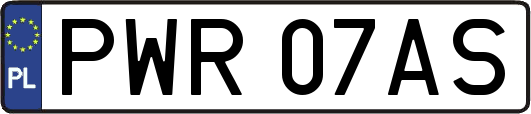 PL
PWR 07AS